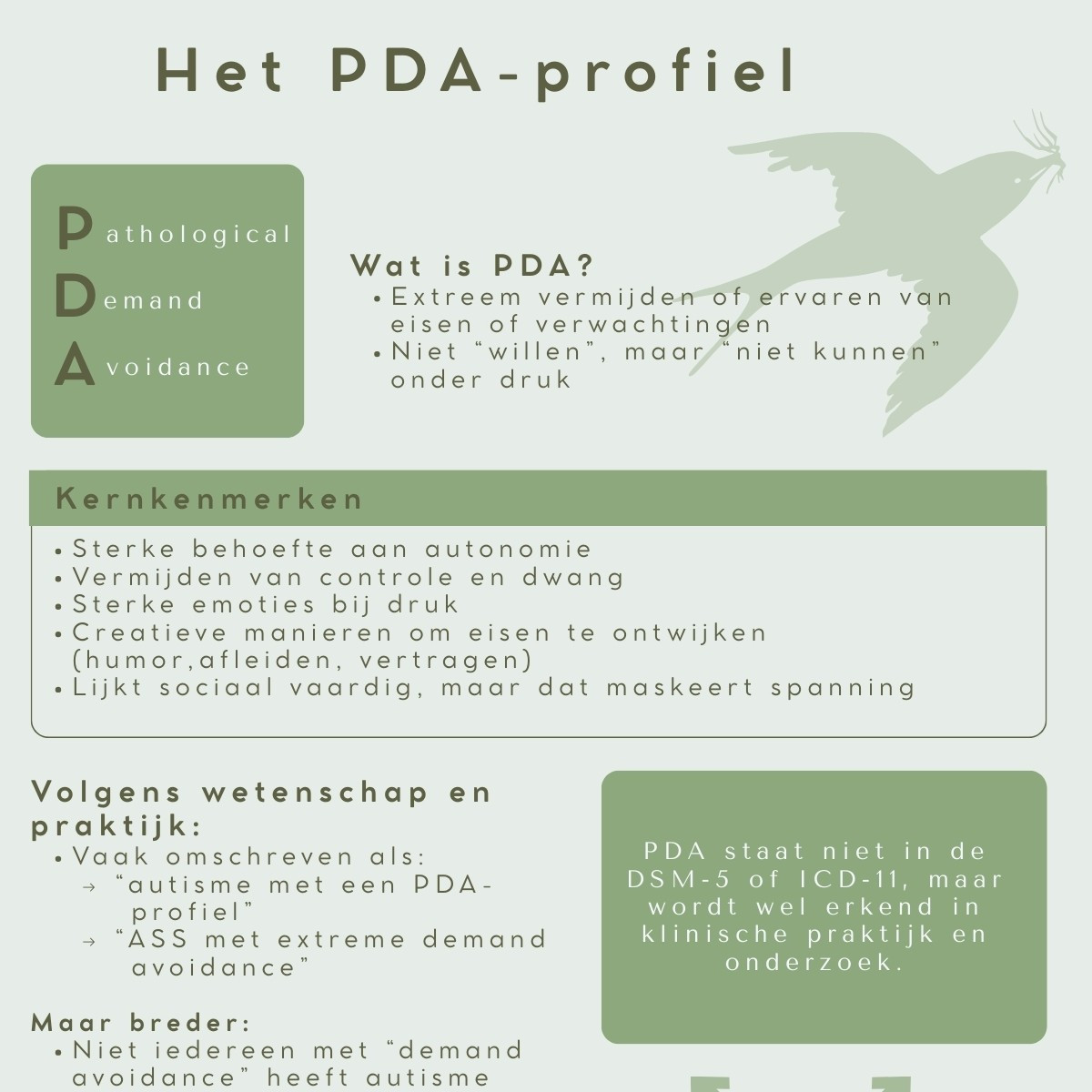 Het PDA-profiel

Pathological
Demand
Avoidance

Wat is PDA?
• Extreem vermijden of ervaren van eisen of verwachtingen
• Niet “willen”, maar “niet kunnen” onder druk

Kernkenmerken
• Sterke behoefte aan autonomie
• Vermijden van controle en dwang
• Sterke emoties bij druk
• Creatieve manieren om eisen te ontwijken (humor,afleiden, vertragen)
• Lijkt sociaal vaardig, maar dat maskeert spanning

Volgens wetenschap en praktijk:
• Vaak omschreven als:
→ “autisme met een PDA-profiel”
→ “ASS met extreme demand avoidance”

Maar breder:
• Niet iedereen met “demand avoidance” heeft autisme

PDA staat niet in de DSM-5 of ICD-11, maar wordt wel erkend in klinische praktijk en onderzoek.